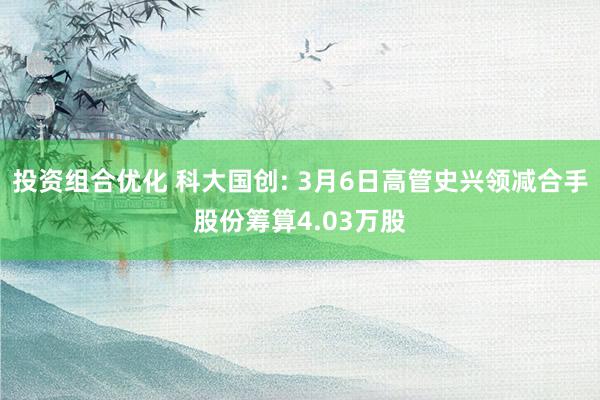 投资组合优化 科大国创: 3月6日高管史兴领减合手股份筹算4.03万股